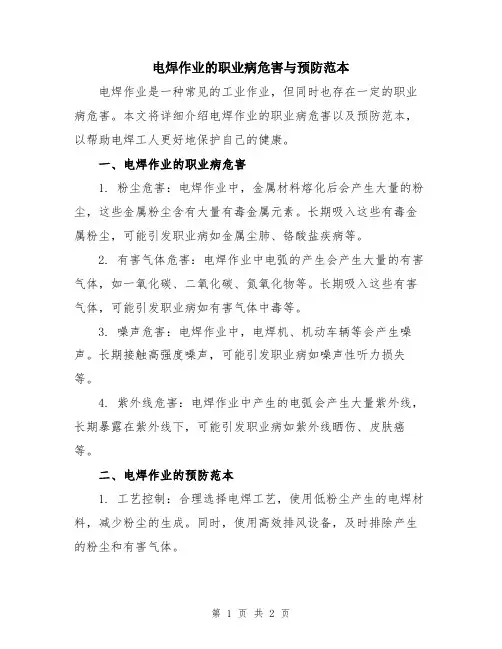 电焊作业的职业病危害与预防范本

电焊作业是一种常见的工业作业，但同时也存在一定的职业病危害。本文将详细介绍电焊作业的职业病危害以及预防范本，以帮助电焊工人更好地保护自己的健康。

一、电焊作业的职业病危害

1. 粉尘危害：电焊作业中，金属材料熔化后会产生大量的粉尘，这些金属粉尘含有大量有毒金属元素。长期吸入这些有毒金属粉尘，可能引发职业病如金属尘肺、铬酸盐疾病等。

2. 有害气体危害：电焊作业中电弧的产生会产生大量的有害气体，如一氧化碳、二氧化碳、氮氧化物等。长期吸入这些有害气体，可能引发职业病如有害气体中毒等。

3. 噪声危害：电焊作业中，电焊机、机动车辆等会产生噪声。长期接触高强度噪声，可能引发职业病如噪声性听力损失等。

4. 紫外线危害：电焊作业中产生的电弧会产生大量紫外线，长期暴露在紫外线下，可能引发职业病如紫外线晒伤、皮肤癌等。

二、电焊作业的预防范本

1. 工艺控制：合理选择电焊工艺，使用低粉尘产生的电焊材料，减少粉尘的生成。同时，使用高效排风设备，及时排除产生的粉尘和有害气体。

第 1 页 共 2 页